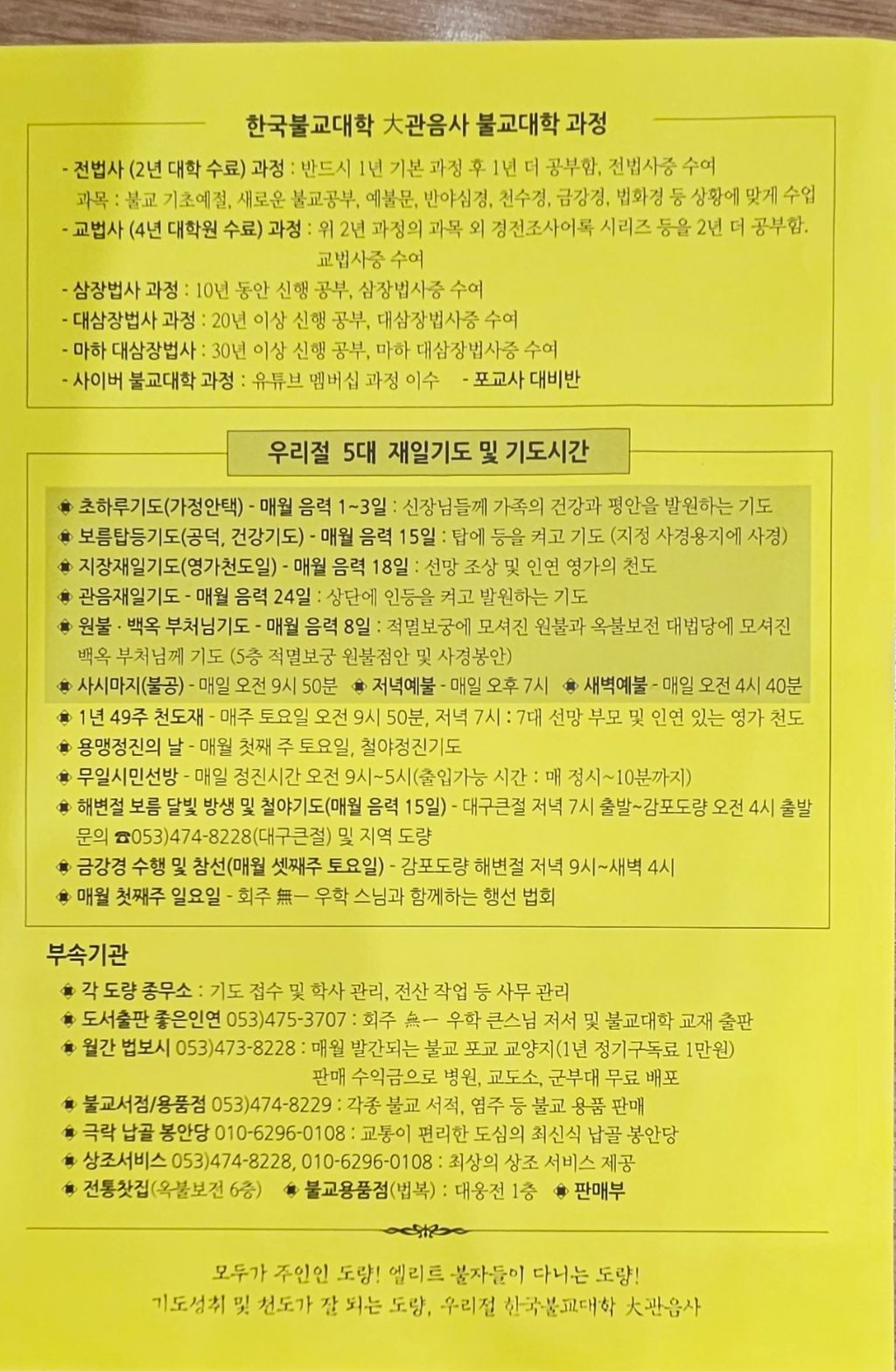 한국불교대학 大관음사 불교대학 과정

- 전법사 (2년 대학 수료) 과정 : 반드시 1년 기본 과정 후 1년 더 공부함, 전법사증 수여
과목 : 불교 기초예절, 새로운 불교공부, 예불문, 반야심경, 천수경, 금강경, 법화경 등 상황에 맞게 수업
- 교법사 (4년 대학원 수료) 과정 : 위 2년 과정의 과목 외 경전조사어록 시리즈 등을 2년 더 공부함. 교법사증 수여
- 삼장법사 과정 : 10년 동안 신행 공부, 삼장법사증 수여
- 대삼장법사 과정 : 20년 이상 신행 공부, 대삼장법사증 수여
- 마하 대삼장법사 : 30년 이상 신행 공부, 마하 대삼장법사증 수여
- 사이버 불교대학 과정 : 유튜브 멤버십 과정 이수 - 포교사 대비반

우리절 5대 재일기도 및 기도시간

초하루기도(가정안택) - 매월 음력 1~3일 : 신장님들께 가족의 건강과 평안을 발원하는 기도
보름탑등기도(공덕, 건강기도) - 매월 음력 15일 : 탑에 등을 켜고 기도 (지정 사경용지에 사경)
지장재일기도(영가천도일) - 매월 음력 18일 : 선망 조상 및 인연 영가의 천도
관음재일기도 - 매월 음력 24일 : 상단에 인등을 켜고 발원하는 기도
원불 · 백옥 부처님기도 - 매월 음력 8일 : 적멸보궁에 모셔진 원불과 옥불보전 대법당에 모셔진 백옥 부처님께 기도 (5층 적멸보궁 원불점안 및 사경봉안)
사시마지(불공) - 매일 오전 9시 50분 저녁예불 - 매일 오후 7시 새벽예불 - 매일 오전 4시 40분
1년 49주 천도재 - 매주 토요일 오전 9시 50분, 저녁 7시 : 7대 선망 부모 및 인연 있는 영가 천도
용맹정진의 날 - 매월 첫째 주 토요일, 철야정진기도
무일시민선방 - 매일 정진시간 오전 9시~5시(출입가능 시간 : 매 정시~10분까지)
해변절 보름 달빛 방생 및 철야기도(매월 음력 15일) - 대구큰절 저녁 7시 출발~감포도량 오전 4시 출발
문의 ☎053)474-8228(대구큰절) 및 지역 도량
금강경 수행 및 참선(매월 셋째주 토요일) - 감포도량 해변절 저녁 9시~새벽 4시
매월 첫째주 일요일 - 회주 無一 우학 스님과 함께하는 행선 법회

부속기관

각 도량 종무소 : 기도 접수 및 학사 관리, 전산 작업 등 사무 관리
도서출판 좋은인연 053)475-3707 : 회주 無一 우학 큰스님 저서 및 불교대학 교재 출판
월간 법보시 053)473-8228 : 매월 발간되는 불교 포교 교양지(1년 정기구독료 1만원) 판매 수익금으로 병원, 교도소, 군부대 무료 배포
불교서점/용품점 053)474-8229 : 각종 불교 서적, 염주 등 불교 용품 판매
극락 납골 봉안당 010-6296-0108 : 교통이 편리한 도심의 최신식 납골 봉안당
상조서비스 053)474-8228, 010-6296-0108 : 최상의 상조 서비스 제공
전통찻집(옥불보전 6층) 불교용품점(법복) : 대웅전 1층 판매부

모두가 주인인 도량! 엘리트 불자들이 다니는 도량!
기도성취 및 천도가 잘 되는 도량, 우리절 한국불교대학 大관음사